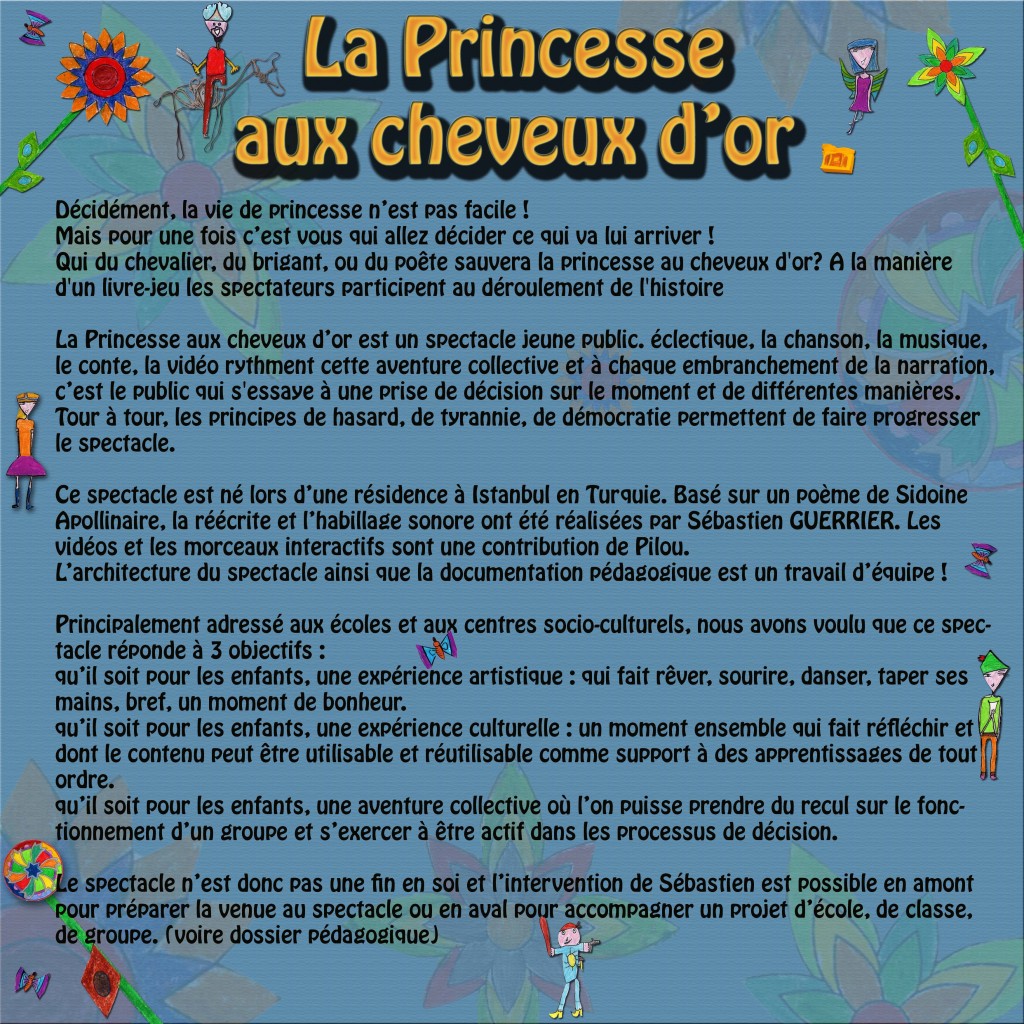 La Princesse aux cheveux d'or

Décidément, la vie de princesse n'est pas facile !
Mais pour une fois c'est vous qui allez décider ce qui va lui arriver !
Qui du chevalier, du brigant, ou du poête sauvera la princesse au cheveux d'or? A la manière d'un livre-jeu les spectateurs participent au déroulement de l'histoire

La Princesse aux cheveux d'or est un spectacle jeune public. éclectique, la chanson, la musique, le conte, la vidéo rythment cette aventure collective et à chaque embranchement de la narration, c'est le public qui s'essaye à une prise de décision sur le moment et de différentes manières. Tour à tour, les principes de hasard, de tyrannie, de démocratie permettent de faire progresser le spectacle.

Ce spectacle est né lors d'une résidence à Istanbul en Turquie. Basé sur un poème de Sidoine Apollinaire, la réécrite et l'habillage sonore ont été réalisées par Sébastien GUERRIER. Les vidéos et les morceaux interactifs sont une contribution de Pilou.
L'architecture du spectacle ainsi que la documentation pédagogique est un travail d'équipe !

Principalement adressé aux écoles et aux centres socio-culturels, nous avons voulu que ce spectacle réponde à 3 objectifs :
qu'il soit pour les enfants, une expérience artistique : qui fait rêver, sourire, danser, taper ses mains, bref, un moment de bonheur.
qu'il soit pour les enfants, une expérience culturelle : un moment ensemble qui fait réfléchir et dont le contenu peut être utilisable et réutilisable comme support à des apprentissages de tout ordre.
qu'il soit pour les enfants, une aventure collective où l'on puisse prendre du recul sur le fonctionnement d'un groupe et s'exercer à être actif dans les processus de décision.

Le spectacle n'est donc pas une fin en soi et l'intervention de Sébastien est possible en amont pour préparer la venue au spectacle ou en aval pour accompagner un projet d'école, de classe, de groupe. (voire dossier pédagogique)